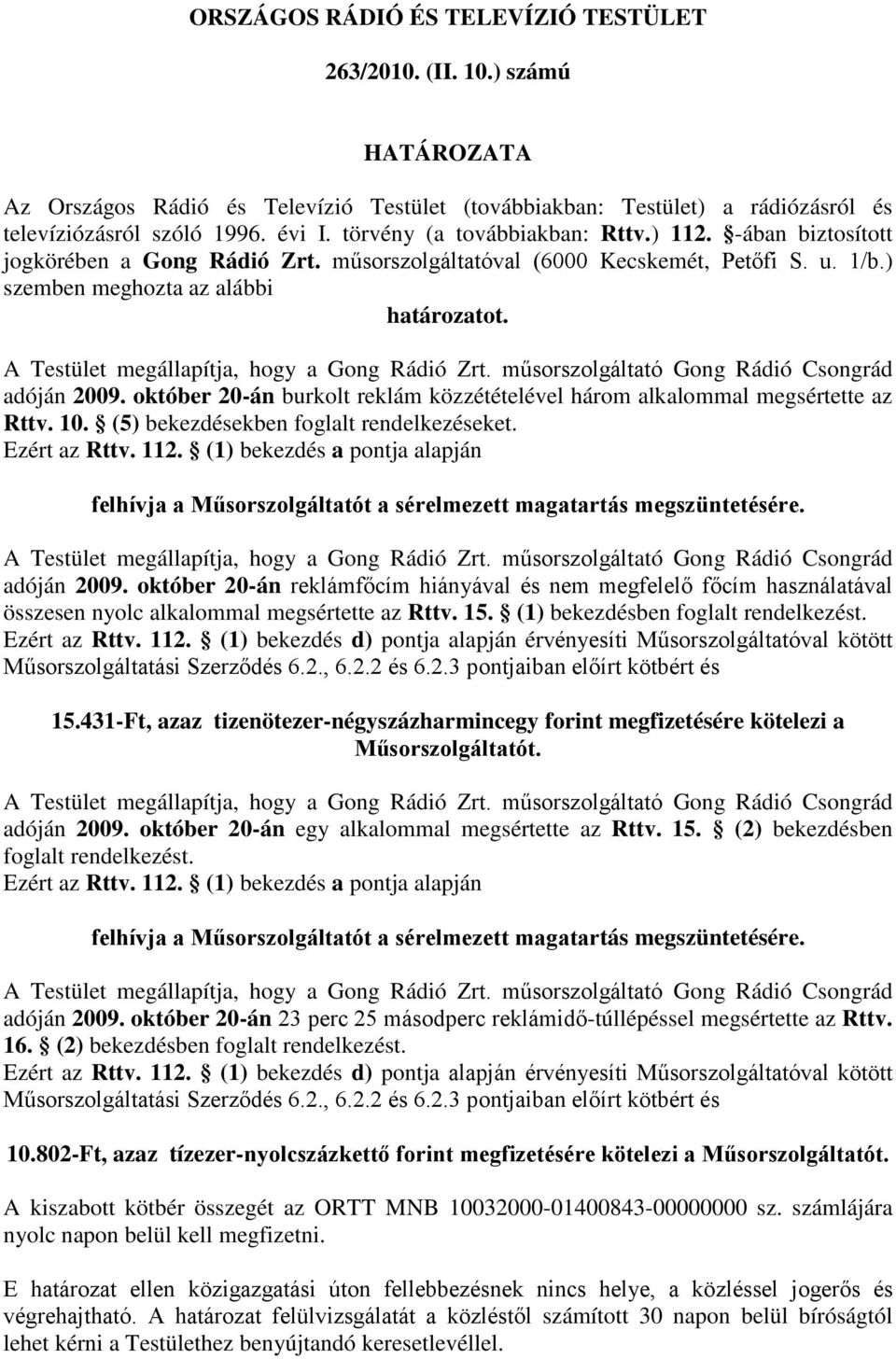 ORSZÁGOS RÁDIÓ ÉS TELEVÍZIÓ TESTÜLET

263/2010. (II. 10.) számú

HATÁROZATA

Az Országos Rádió és Televízió Testület (továbbiakban: Testület) a rádiózásról és televíziózásról szóló 1996. évi I. törvény (a továbbiakban: Rttv.) 112. §-ában biztosított jogkörében a Gong Rádió Zrt. műsorszolgáltatóval (6000 Kecskemét, Petőfi S. u. 1/b.) szemben meghozta az alábbi

határozatot.

A Testület megállapítja, hogy a Gong Rádió Zrt. műsorszolgáltató Gong Rádió Csongrád adóján 2009. október 20-án burkolt reklám közzétételével három alkalommal megsértette az Rttv. 10. § (5) bekezdésekben foglalt rendelkezéseket.
Ezért az Rttv. 112. § (1) bekezdés a pontja alapján

felhívja a Műsorszolgáltatót a sérelmezett magatartás megszüntetésére.

A Testület megállapítja, hogy a Gong Rádió Zrt. műsorszolgáltató Gong Rádió Csongrád adóján 2009. október 20-án reklámfőcím hiányával és nem megfelelő főcím használatával összesen nyolc alkalommal megsértette az Rttv. 15. § (1) bekezdésben foglalt rendelkezést.
Ezért az Rttv. 112. § (1) bekezdés d) pontja alapján érvényesíti Műsorszolgáltatóval kötött Műsorszolgáltatási Szerződés 6.2., 6.2.2 és 6.2.3 pontjaiban előírt kötbért és

15.431-Ft, azaz tizenötezer-négyszázharmincegy forint megfizetésére kötelezi a Műsorszolgáltatót.

A Testület megállapítja, hogy a Gong Rádió Zrt. műsorszolgáltató Gong Rádió Csongrád adóján 2009. október 20-án egy alkalommal megsértette az Rttv. 15. § (2) bekezdésben foglalt rendelkezést.
Ezért az Rttv. 112. § (1) bekezdés a pontja alapján

felhívja a Műsorszolgáltatót a sérelmezett magatartás megszüntetésére.

A Testület megállapítja, hogy a Gong Rádió Zrt. műsorszolgáltató Gong Rádió Csongrád adóján 2009. október 20-án 23 perc 25 másodperc reklámidő-túllépéssel megsértette az Rttv. 16. § (2) bekezdésben foglalt rendelkezést.
Ezért az Rttv. 112. § (1) bekezdés d) pontja alapján érvényesíti Műsorszolgáltatóval kötött Műsorszolgáltatási Szerződés 6.2., 6.2.2 és 6.2.3 pontjaiban előírt kötbért és

10.802-Ft, azaz tízezer-nyolcszázkettő forint megfizetésére kötelezi a Műsorszolgáltatót.

A kiszabott kötbér összegét az ORTT MNB 10032000-01400843-00000000 sz. számlájára nyolc napon belül kell megfizetni.

E határozat ellen közigazgatási úton fellebbezésnek nincs helye, a közléssel jogerős és végrehajtható. A határozat felülvizsgálatát a közléstől számított 30 napon belül bíróságtól lehet kérni a Testülethez benyújtandó keresetlevéllel.